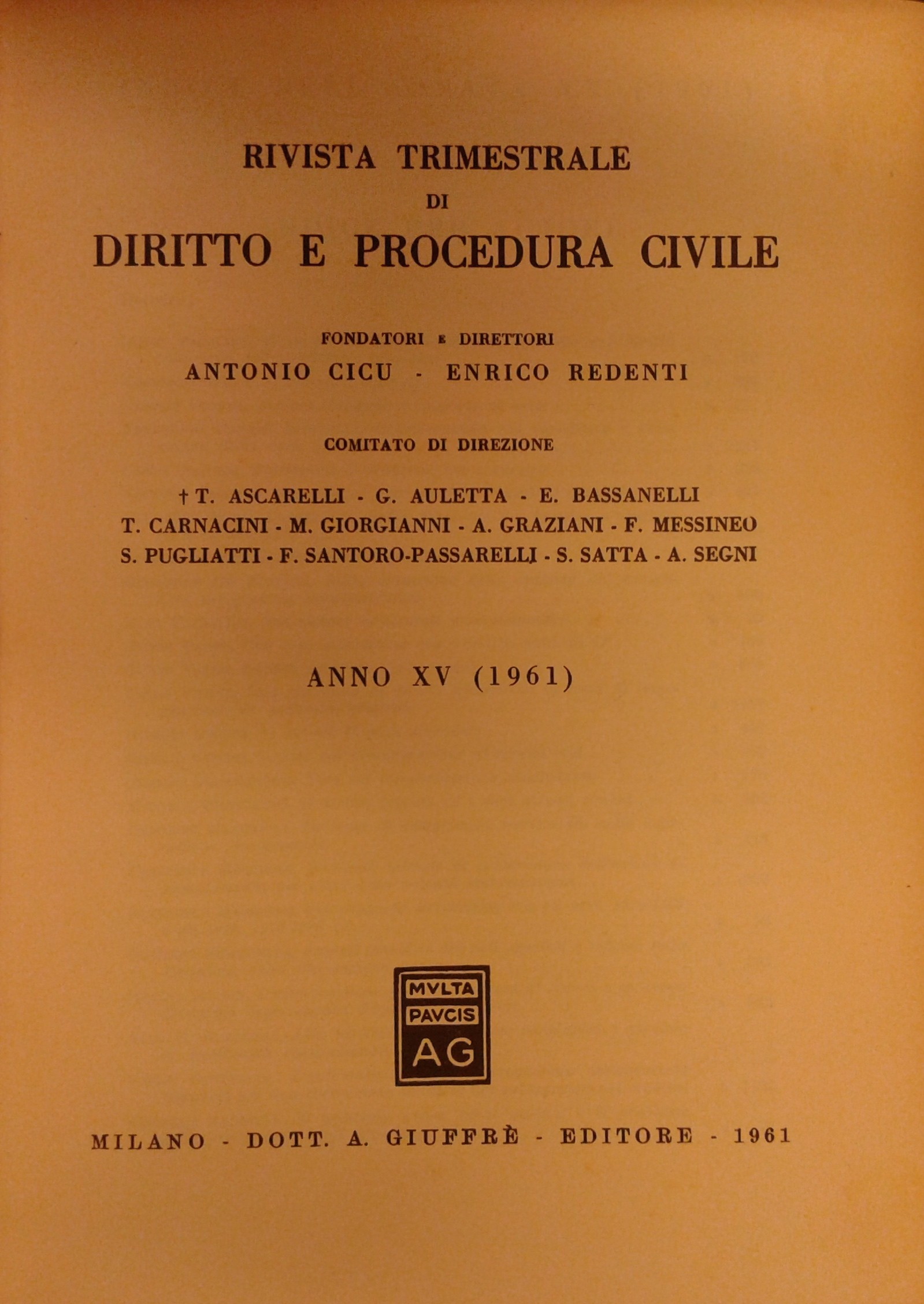 RIVISTA TRIMESTRALE
DI
DIRITTO E PROCEDURA CIVILE

FONDATORI E DIRETTORI
ANTONIO CICU - ENRICO REDENTI

COMITATO DI DIREZIONE

† T. ASCARELLI - G. AULETTA - E. BASSANELLI
T. CARNACINI - M. GIORGIANNI - A. GRAZIANI - F. MESSINEO
S. PUGLIATTI - F. SANTORO-PASSARELLI - S. SATTA - A. SEGNI

ANNO XV (1961)

MVLTA
PAVCIS
AG

MILANO - DOTT. A. GIUFFRÈ - EDITORE - 1961